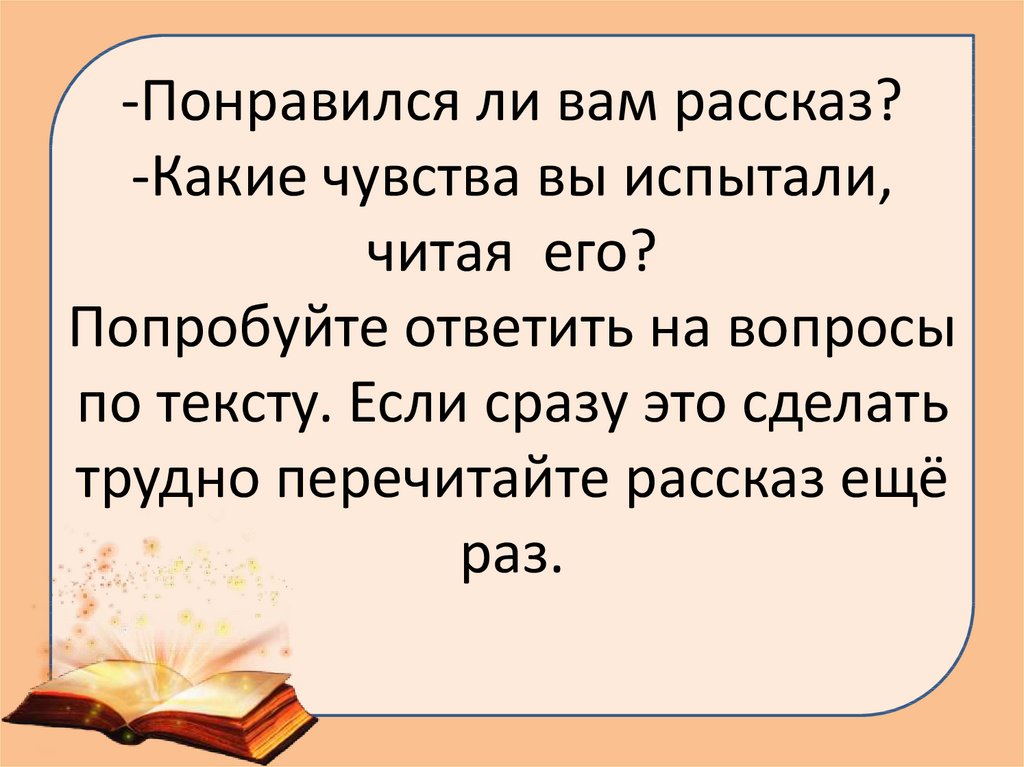 -Понравился ли вам рассказ?
-Какие чувства вы испытали, читая его?
Попробуйте ответить на вопросы по тексту. Если сразу это сделать трудно перечитайте рассказ ещё раз.